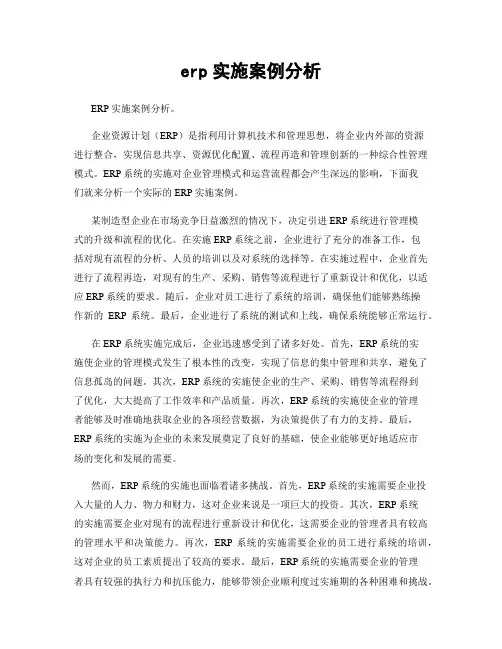 erp 实施案例分析

ERP 实施案例分析。

企业资源计划（ERP）是指利用计算机技术和管理思想，将企业内外部的资源进行整合，实现信息共享、资源优化配置、流程再造和管理创新的一种综合性管理模式。ERP 系统的实施对企业管理模式和运营流程都会产生深远的影响，下面我们就来分析一个实际的 ERP 实施案例。

某制造型企业在市场竞争日益激烈的情况下，决定引进 ERP 系统进行管理模式的升级和流程的优化。在实施 ERP 系统之前，企业进行了充分的准备工作，包括对现有流程的分析、人员的培训以及对系统的选择等。在实施过程中，企业首先进行了流程再造，对现有的生产、采购、销售等流程进行了重新设计和优化，以适应 ERP 系统的要求。随后，企业对员工进行了系统的培训，确保他们能够熟练操作新的 ERP 系统。最后，企业进行了系统的测试和上线，确保系统能够正常运行。

在 ERP 系统实施完成后，企业迅速感受到了诸多好处。首先，ERP 系统的实施使企业的管理模式发生了根本性的改变，实现了信息的集中管理和共享，避免了信息孤岛的问题。其次，ERP 系统的实施使企业的生产、采购、销售等流程得到了优化，大大提高了工作效率和产品质量。再次，ERP 系统的实施使企业的管理者能够及时准确地获取企业的各项经营数据，为决策提供了有力的支持。最后，ERP 系统的实施为企业的未来发展奠定了良好的基础，使企业能够更好地适应市场的变化和发展的需要。

然而，ERP 系统的实施也面临着诸多挑战。首先，ERP 系统的实施需要企业投入大量的人力、物力和财力，这对企业来说是一项巨大的投资。其次，ERP 系统的实施需要企业对现有的流程进行重新设计和优化，这需要企业的管理者具有较高的管理水平和决策能力。再次，ERP 系统的实施需要企业的员工进行系统的培训，这对企业的员工素质提出了较高的要求。最后，ERP 系统的实施需要企业的管理者具有较强的执行力和抗压能力，能够带领企业顺利度过实施期的各种困难和挑战。